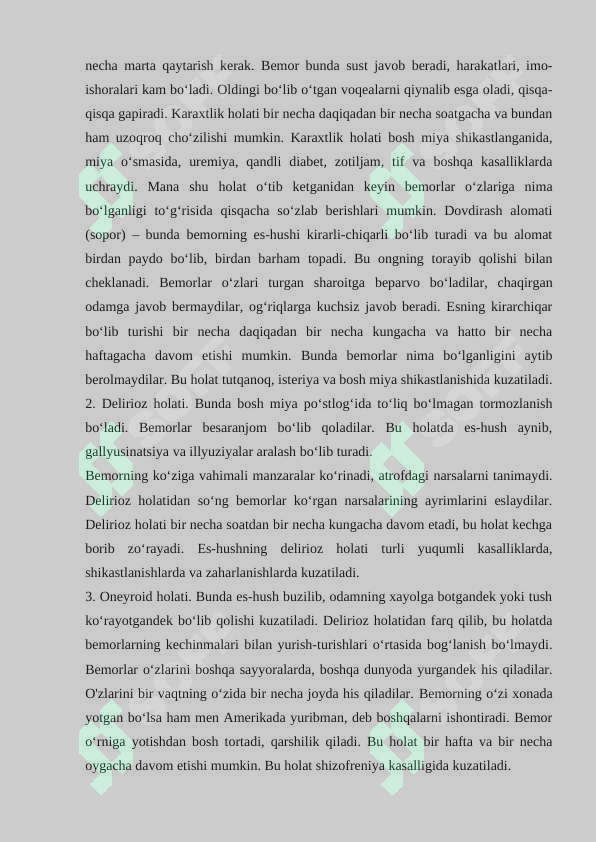 necha marta qaytarish kerak. Bemor bunda sust javob beradi, harakatlari, imo-ishoralari kam bo‘ladi. Oldingi bo‘lib o‘tgan voqealarni qiynalib esga oladi, qisqa-qisqa gapiradi. Karaxtlik holati bir necha daqiqadan bir necha soatgacha va bundan ham uzoqroq cho‘zilishi mumkin. Karaxtlik holati bosh miya shikastlanganida, miya o‘smasida, uremiya, qandli diabet, zotiljam, tif va boshqa kasalliklarda uchraydi. Mana shu holat o‘tib ketganidan keyin bemorlar o‘zlariga nima bo‘lganligi to‘g‘risida qisqacha so‘zlab berishlari mumkin. Dovdirash alomati (sopor) – bunda bemorning es-hushi kirarli-chiqarli bo‘lib turadi va bu alomat birdan paydo bo‘lib, birdan barham topadi. Bu ongning torayib qolishi bilan cheklanadi. Bemorlar o‘zlari turgan sharoitga beparvo bo‘ladilar, chaqirgan odamga javob bermaydilar, og‘riqlarga kuchsiz javob beradi. Esning kirarchiqar bo‘lib turishi bir necha daqiqadan bir necha kungacha va hatto bir necha haftagacha davom etishi mumkin. Bunda bemorlar nima bo‘lganligini aytib berolmaydilar. Bu holat tutqanoq, isteriya va bosh miya shikastlanishida kuzatiladi.
2. Delirioz holati. Bunda bosh miya po‘stlog‘ida to‘liq bo‘lmagan tormozlanish bo‘ladi. Bemorlar besaranjom bo‘lib qoladilar. Bu holatda es-hush aynib, gallyusinatsiya va illyuziyalar aralash bo‘lib turadi.
Bemorning ko‘ziga vahimali manzaralar ko‘rinadi, atrofdagi narsalarni tanimaydi. Delirioz holatidan so‘ng bemorlar ko‘rgan narsalarining ayrimlarini eslaydilar. Delirioz holati bir necha soatdan bir necha kungacha davom etadi, bu holat kechga borib zo‘rayadi. Es-hushning delirioz holati turli yuqumli kasalliklarda, shikastlanishlarda va zaharlanishlarda kuzatiladi.
3. Oneyroid holati. Bunda es-hush buzilib, odamning xayolga botgandek yoki tush ko‘rayotgandek bo‘lib qolishi kuzatiladi. Delirioz holatidan farq qilib, bu holatda bemorlarning kechinmalari bilan yurish-turishlari o‘rtasida bog‘lanish bo‘lmaydi. Bemorlar o‘zlarini boshqa sayyoralarda, boshqa dunyoda yurgandek his qiladilar. O'zlarini bir vaqtning o‘zida bir necha joyda his qiladilar. Bemorning o‘zi xonada yotgan bo‘lsa ham men Amerikada yuribman, deb boshqalarni ishontiradi. Bemor o‘rniga yotishdan bosh tortadi, qarshilik qiladi. Bu holat bir hafta va bir necha oygacha davom etishi mumkin. Bu holat shizofreniya kasalligida kuzatiladi.